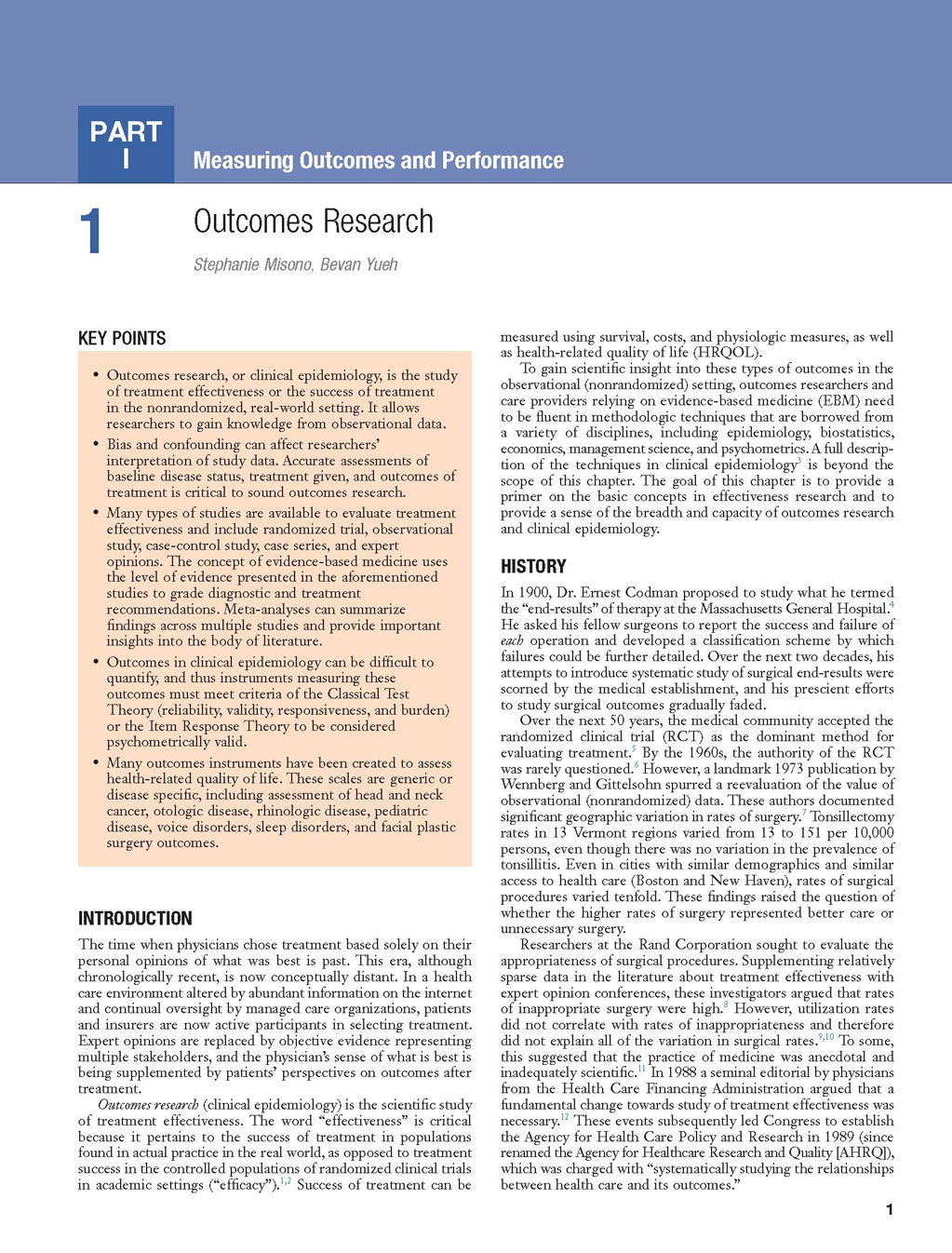 PART I

Measuring Outcomes and Performance

1

Outcomes Research

Stephanie Misono, Bevan Yueh

KEY POINTS

• Outcomes research, or clinical epidemiology, is the study of treatment effectiveness or the success of treatment in the nonrandomized, real-world setting. It allows researchers to gain knowledge from observational data.
• Bias and confounding can affect researchers' interpretation of study data. Accurate assessments of baseline disease status, treatment given, and outcomes of treatment is critical to sound outcomes research.
• Many types of studies are available to evaluate treatment effectiveness and include randomized trial, observational study, case-control study, case series, and expert opinions. The concept of evidence-based medicine uses the level of evidence presented in the aforementioned studies to grade diagnostic and treatment recommendations. Meta-analyses can summarize findings across multiple studies and provide important insights into the body of literature.
• Outcomes in clinical epidemiology can be difficult to quantify, and thus instruments measuring these outcomes must meet criteria of the Classical Test Theory (reliability, validity, responsiveness, and burden) or the Item Response Theory to be considered psychometrically valid.
• Many outcomes instruments have been created to assess health-related quality of life. These scales are generic or disease specific, including assessment of head and neck cancer, otologic disease, rhinologic disease, pediatric disease, voice disorders, sleep disorders, and facial plastic surgery outcomes.

INTRODUCTION

The time when physicians chose treatment based solely on their personal opinions of what was best is past. This era, although chronologically recent, is now conceptually distant. In a health care environment altered by abundant information on the internet and continual oversight by managed care organizations, patients and insurers are now active participants in selecting treatment. Expert opinions are replaced by objective evidence representing multiple stakeholders, and the physician's sense of what is best is being supplemented by patients' perspectives on outcomes after treatment.

Outcomes research (clinical epidemiology) is the scientific study of treatment effectiveness. The word "effectiveness" is critical because it pertains to the success of treatment in populations found in actual practice in the real world, as opposed to treatment success in the controlled populations of randomized clinical trials in academic settings ("efficacy").$^{1,2}$ Success of treatment can be measured using survival, costs, and physiologic measures, as well as health-related quality of life (HRQOL).

To gain scientific insight into these types of outcomes in the observational (nonrandomized) setting, outcomes researchers and care providers relying on evidence-based medicine (EBM) need to be fluent in methodologic techniques that are borrowed from a variety of disciplines, including epidemiology, biostatistics, economics, management science, and psychometrics. A full description of the techniques in clinical epidemiology$^{3}$ is beyond the scope of this chapter. The goal of this chapter is to provide a primer on the basic concepts in effectiveness research and to provide a sense of the breadth and capacity of outcomes research and clinical epidemiology.

HISTORY

In 1900, Dr. Ernest Codman proposed to study what he termed the "end-results" of therapy at the Massachusetts General Hospital.$^{4}$ He asked his fellow surgeons to report the success and failure of each operation and developed a classification scheme by which failures could be further detailed. Over the next two decades, his attempts to introduce systematic study of surgical end-results were scorned by the medical establishment, and his prescient efforts to study surgical outcomes gradually faded.

Over the next 50 years, the medical community accepted the randomized clinical trial (RCT) as the dominant method for evaluating treatment.$^{5}$ By the 1960s, the authority of the RCT was rarely questioned.$^{6}$ However, a landmark 1973 publication by Wennberg and Gittelsohn spurred a reevaluation of the value of observational (nonrandomized) data. These authors documented significant geographic variation in rates of surgery.$^{7}$ Tonsillectomy rates in 13 Vermont regions varied from 13 to 151 per 10,000 persons, even though there was no variation in the prevalence of tonsillitis. Even in cities with similar demographics and similar access to health care (Boston and New Haven), rates of surgical procedures varied tenfold. These findings raised the question of whether the higher rates of surgery represented better care or unnecessary surgery.

Researchers at the Rand Corporation sought to evaluate the appropriateness of surgical procedures. Supplementing relatively sparse data in the literature about treatment effectiveness with expert opinion conferences, these investigators argued that rates of inappropriate surgery were high.$^{8}$ However, utilization rates did not correlate with rates of inappropriateness and therefore did not explain all of the variation in surgical rates.$^{9,10}$ To some, this suggested that the practice of medicine was anecdotal and inadequately scientific.$^{11}$ In 1988 a seminal editorial by physicians from the Health Care Financing Administration argued that a fundamental change towards study of treatment effectiveness was necessary.$^{12}$ These events subsequently led Congress to establish the Agency for Health Care Policy and Research in 1989 (since renamed the Agency for Healthcare Research and Quality [AHRQ]), which was charged with "systematically studying the relationships between health care and its outcomes."

1